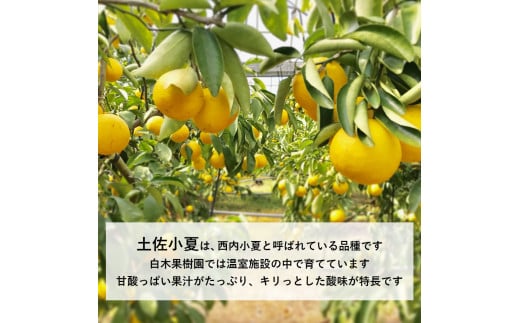 土佐小夏は、西内小夏と呼ばれている品種です
白木果樹園では温室施設の中で育てています
甘酸っぱい果汁がたっぷり、キリっとした酸味が特長です